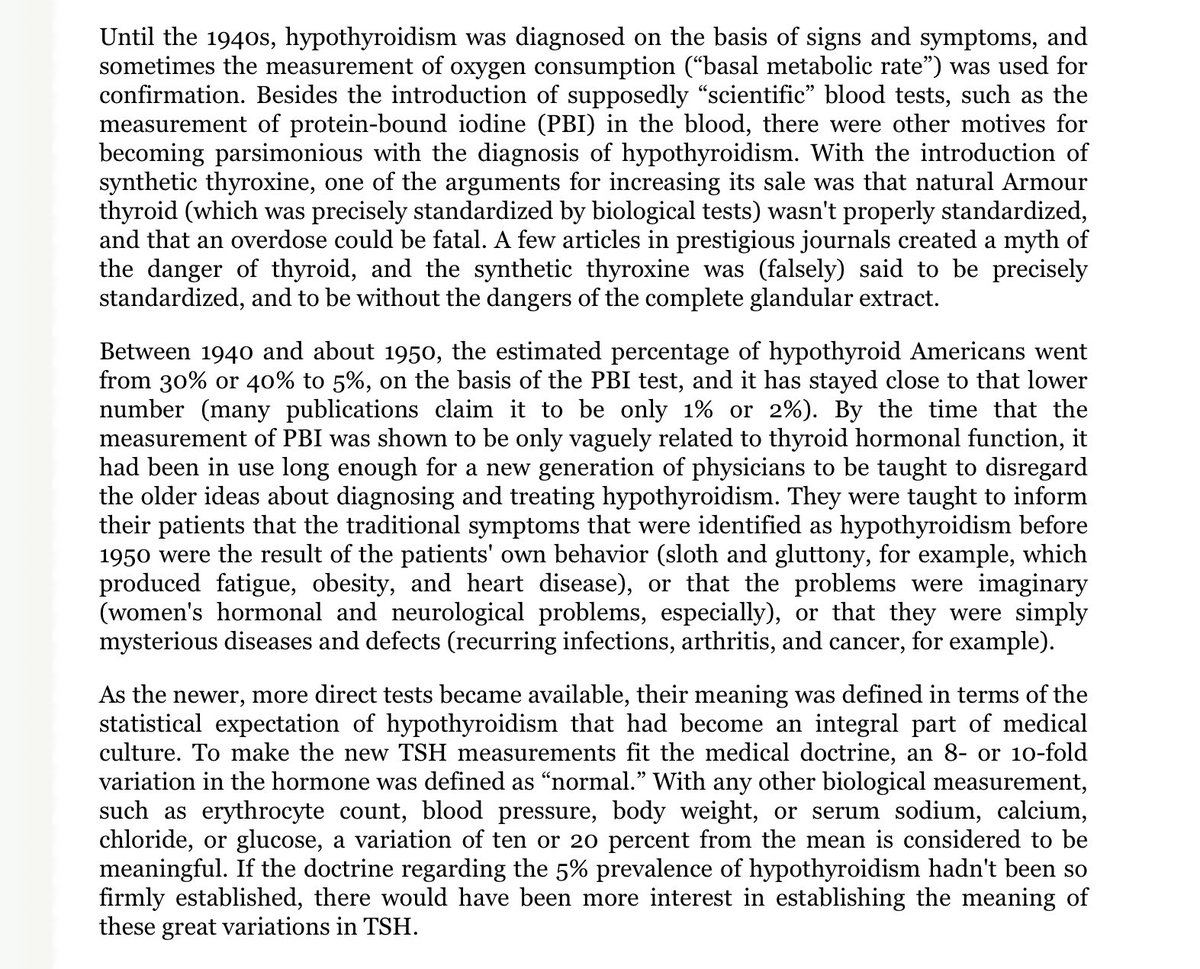 Until the 1940s, hypothyroidism was diagnosed on the basis of signs and symptoms, and sometimes the measurement of oxygen consumption (“basal metabolic rate”) was used for confirmation. Besides the introduction of supposedly “scientific” blood tests, such as the measurement of protein-bound iodine (PBI) in the blood, there were other motives for becoming parsimonious with the diagnosis of hypothyroidism. With the introduction of synthetic thyroxine, one of the arguments for increasing its sale was that natural Armour thyroid (which was precisely standardized by biological tests) wasn't properly standardized, and that an overdose could be fatal. A few articles in prestigious journals created a myth of the danger of thyroid, and the synthetic thyroxine was (falsely) said to be precisely standardized, and to be without the dangers of the complete glandular extract.

Between 1940 and about 1950, the estimated percentage of hypothyroid Americans went from 30% or 40% to 5%, on the basis of the PBI test, and it has stayed close to that lower number (many publications claim it to be only 1% or 2%). By the time that the measurement of PBI was shown to be only vaguely related to thyroid hormonal function, it had been in use long enough for a new generation of physicians to be taught to disregard the older ideas about diagnosing and treating hypothyroidism. They were taught to inform their patients that the traditional symptoms that were identified as hypothyroidism before 1950 were the result of the patients' own behavior (sloth and gluttony, for example, which produced fatigue, obesity, and heart disease), or that the problems were imaginary (women's hormonal and neurological problems, especially), or that they were simply mysterious diseases and defects (recurring infections, arthritis, and cancer, for example).

As the newer, more direct tests became available, their meaning was defined in terms of the statistical expectation of hypothyroidism that had become an integral part of medical culture. To make the new TSH measurements fit the medical doctrine, an 8- or 10-fold variation in the hormone was defined as “normal.” With any other biological measurement, such as erythrocyte count, blood pressure, body weight, or serum sodium, calcium, chloride, or glucose, a variation of ten or 20 percent from the mean is considered to be meaningful. If the doctrine regarding the 5% prevalence of hypothyroidism hadn't been so firmly established, there would have been more interest in establishing the meaning of these great variations in TSH.